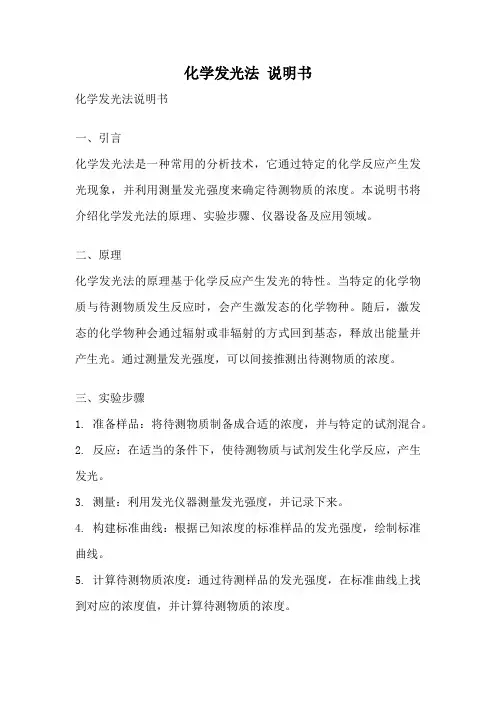 化学发光法 说明书

化学发光法说明书

一、引言

化学发光法是一种常用的分析技术，它通过特定的化学反应产生发光现象，并利用测量发光强度来确定待测物质的浓度。本说明书将介绍化学发光法的原理、实验步骤、仪器设备及应用领域。

二、原理

化学发光法的原理基于化学反应产生发光的特性。当特定的化学物质与待测物质发生反应时，会产生激发态的化学物种。随后，激发态的化学物种会通过辐射或非辐射的方式回到基态，释放出能量并产生光。通过测量发光强度，可以间接推测出待测物质的浓度。

三、实验步骤

1. 准备样品：将待测物质制备成合适的浓度，并与特定的试剂混合。

2. 反应：在适当的条件下，使待测物质与试剂发生化学反应，产生发光。

3. 测量：利用发光仪器测量发光强度，并记录下来。

4. 构建标准曲线：根据已知浓度的标准样品的发光强度，绘制标准曲线。

5. 计算待测物质浓度：通过待测样品的发光强度，在标准曲线上找到对应的浓度值，并计算待测物质的浓度。